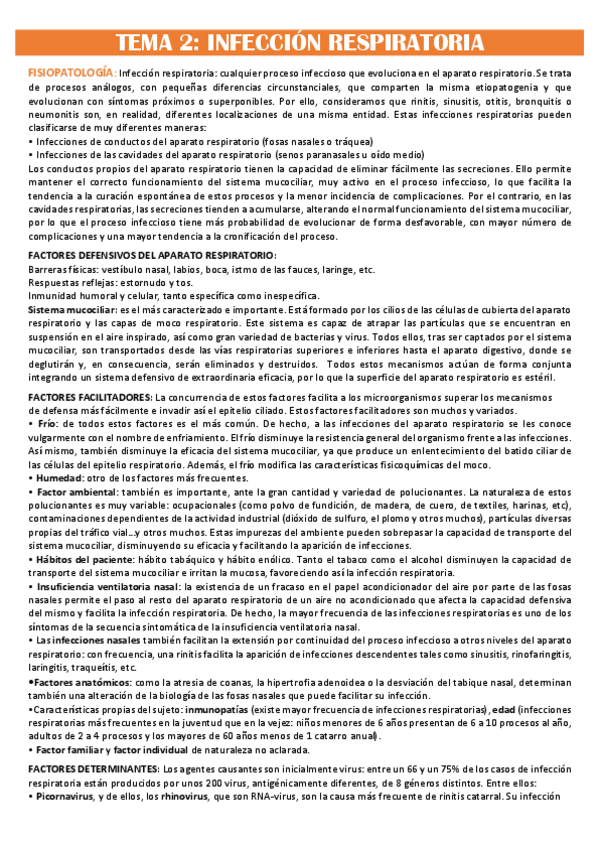 TEMA 2: INFECCIÓN RESPIRATORIA

FISIOPATOLOGÍA: Infección respiratoria: cualquier proceso infeccioso que evoluciona en el aparato respiratorio. Se trata de procesos análogos, con pequeñas diferencias circunstanciales, que comparten la misma etiopatogenia y que evolucionan con síntomas próximos o superponibles. Por ello, consideramos que rinitis, sinusitis, otitis, bronquitis o neumonitis son, en realidad, diferentes localizaciones de una misma entidad. Estas infecciones respiratorias pueden clasificarse de muy diferentes maneras:
• Infecciones de conductos del aparato respiratorio (fosas nasales o tráquea)
• Infecciones de las cavidades del aparato respiratorio (senos paranasales u oído medio)
Los conductos propios del aparato respiratorio tienen la capacidad de eliminar fácilmente las secreciones. Ello permite mantener el correcto funcionamiento del sistema mucociliar, muy activo en el proceso infeccioso, lo que facilita la tendencia a la curación espontánea de estos procesos y la menor incidencia de complicaciones. Por el contrario, en las cavidades respiratorias, las secreciones tienden a acumularse, alterando el normal funcionamiento del sistema mucociliar, por lo que el proceso infeccioso tiene más probabilidad de evolucionar de forma desfavorable, con mayor número de complicaciones y una mayor tendencia a la cronificación del proceso.

FACTORES DEFENSIVOS DEL APARATO RESPIRATORIO:
Barreras físicas: vestíbulo nasal, labios, boca, istmo de las fauces, laringe, etc.
Respuestas reflejas: estornudo y tos.
Inmunidad humoral y celular, tanto específica como inespecífica.
Sistema mucociliar: es el más caracterizado e importante. Está formado por los cilios de las células de cubierta del aparato respiratorio y las capas de moco respiratorio. Este sistema es capaz de atrapar las partículas que se encuentran en suspensión en el aire inspirado, así como gran variedad de bacterias y virus. Todos ellos, tras ser captados por el sistema mucociliar, son transportados desde las vías respiratorias superiores e inferiores hasta el aparato digestivo, donde se deglutirán y, en consecuencia, serán eliminados y destruidos. Todos estos mecanismos actúan de forma conjunta integrando un sistema defensivo de extraordinaria eficacia, por lo que la superficie del aparato respiratorio es estéril.

FACTORES FACILITADORES: La concurrencia de estos factores facilita a los microorganismos superar los mecanismos de defensa más fácilmente e invadir así el epitelio ciliado. Estos factores facilitadores son muchos y variados.
• Frío: de todos estos factores es el más común. De hecho, a las infecciones del aparato respiratorio se les conoce vulgarmente con el nombre de enfriamiento. El frío disminuye la resistencia general del organismo frente a las infecciones. Así mismo, también disminuye la eficacia del sistema mucociliar, ya que produce un enlentecimiento del batido ciliar de las células del epitelio respiratorio. Además, el frío modifica las características fisicoquímicas del moco.
• Humedad: otro de los factores más frecuentes.
• Factor ambiental: también es importante, ante la gran cantidad y variedad de polucionantes. La naturaleza de estos polucionantes es muy variable: ocupacionales (como polvo de fundición, de madera, de cuero, de textiles, harinas, etc), contaminaciones dependientes de la actividad industrial (dióxido de sulfuro, el plomo y otros muchos), partículas diversas propias del tráfico vial…y otros muchos. Estas impurezas del ambiente pueden sobrepasar la capacidad de transporte del sistema mucociliar, disminuyendo su eficacia y facilitando la aparición de infecciones.
• Hábitos del paciente: hábito tabáquico y hábito enólico. Tanto el tabaco como el alcohol disminuyen la capacidad de transporte del sistema mucociliar e irritan la mucosa, favoreciendo así la infección respiratoria.
• Insuficiencia ventilatoria nasal: la existencia de un fracaso en el papel acondicionador del aire por parte de las fosas nasales permite el paso al resto del aparato respiratorio de un aire no acondicionado que afecta la capacidad defensiva del mismo y facilita la infección respiratoria. De hecho, la mayor frecuencia de las infecciones respiratorias es uno de los síntomas de la secuencia sintomática de la insuficiencia ventilatoria nasal.
• Las infecciones nasales también facilitan la extensión por continuidad del proceso infeccioso a otros niveles del aparato respiratorio: con frecuencia, una rinitis facilita la aparición de infecciones descendentes tales como sinusitis, rinofaringitis, laringitis, traqueítis, etc.
•Factores anatómicos: como la atresia de coanas, la hipertrofia adenoidea o la desviación del tabique nasal, determinan también una alteración de la biología de las fosas nasales que puede facilitar su infección.
•Características propias del sujeto: inmunopatías (existe mayor frecuencia de infecciones respiratorias), edad (infecciones respiratorias más frecuentes en la juventud que en la vejez: niños menores de 6 años presentan de 6 a 10 procesos al año, adultos de 2 a 4 procesos y los mayores de 60 años menos de 1 catarro anual).
• Factor familiar y factor individual de naturaleza no aclarada.

FACTORES DETERMINANTES: Los agentes causantes son inicialmente virus: entre un 66 y un 75% de los casos de infección respiratoria están producidos por unos 200 virus, antigénicamente diferentes, de 8 géneros distintos. Entre ellos:
• Picornavirus, y de ellos, los rhinovirus, que son RNA-virus, son la causa más frecuente de rinitis catarral. Su infección